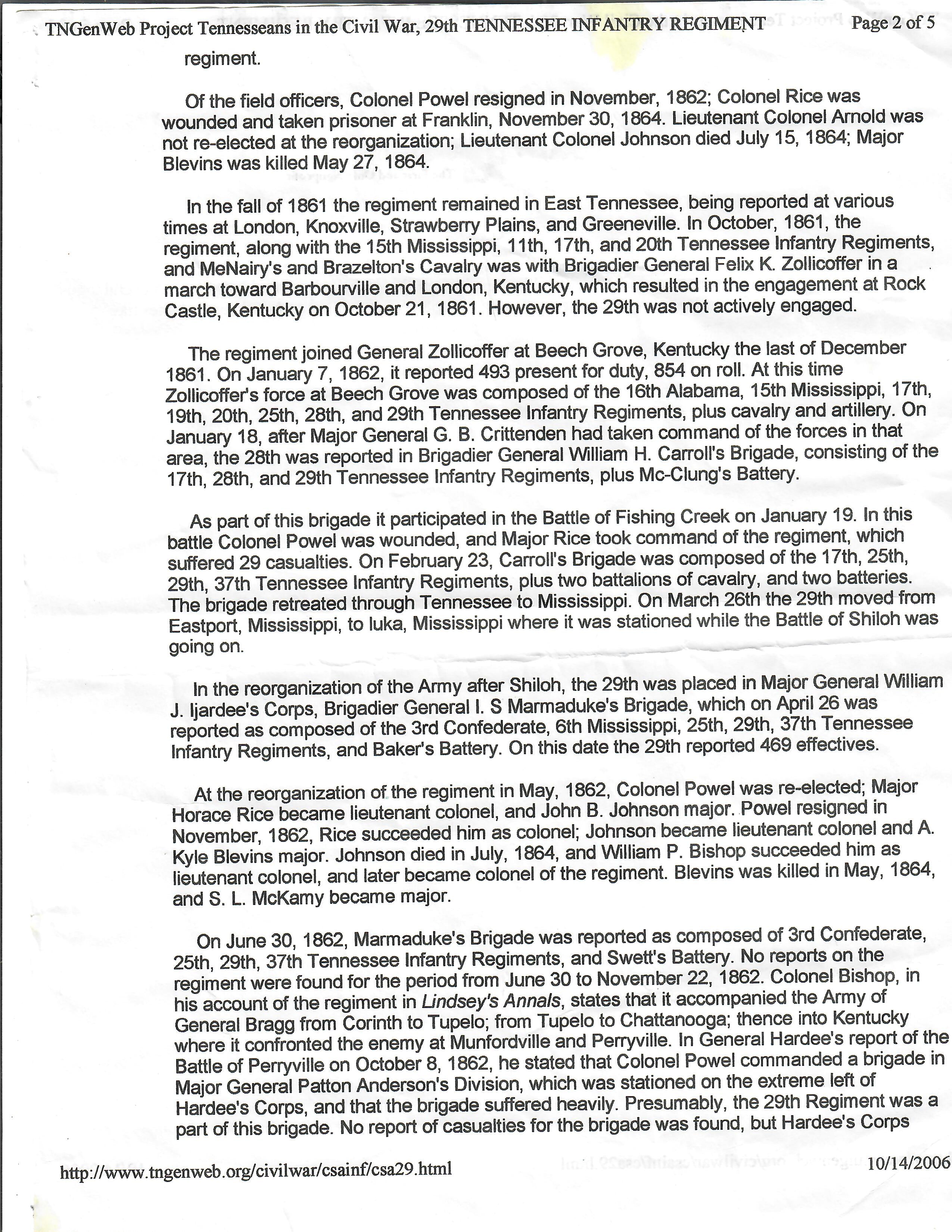 TNGenWeb Project Tennesseans in the Civil War, 29th TENNESSEE INFANTRY REGIMENT Page 2 of 5

regiment.

Of the field officers, Colonel Powel resigned in November, 1862; Colonel Rice was wounded and taken prisoner at Franklin, November 30, 1864. Lieutenant Colonel Arnold was not re-elected at the reorganization; Lieutenant Colonel Johnson died July 15, 1864; Major Blevins was killed May 27, 1864.

In the fall of 1861 the regiment remained in East Tennessee, being reported at various times at London, Knoxville, Strawberry Plains, and Greeneville. In October, 1861, the regiment, along with the 15th Mississippi, 11th, 17th, and 20th Tennessee Infantry Regiments, and MeNairy's and Brazelton's Cavalry was with Brigadier General Felix K. Zollicoffer in a march toward Barbourville and London, Kentucky, which resulted in the engagement at Rock Castle, Kentucky on October 21, 1861. However, the 29th was not actively engaged.

The regiment joined General Zollicoffer at Beech Grove, Kentucky the last of December 1861. On January 7, 1862, it reported 493 present for duty, 854 on roll. At this time Zollicoffer's force at Beech Grove was composed of the 16th Alabama, 15th Mississippi, 17th, 19th, 20th, 25th, 28th, and 29th Tennessee Infantry Regiments, plus cavalry and artillery. On January 18, after Major General G. B. Crittenden had taken command of the forces in that area, the 28th was reported in Brigadier General William H. Carroll's Brigade, consisting of the 17th, 28th, and 29th Tennessee Infantry Regiments, plus Mc-Clung's Battery.

As part of this brigade it participated in the Battle of Fishing Creek on January 19. In this battle Colonel Powel was wounded, and Major Rice took command of the regiment, which suffered 29 casualties. On February 23, Carroll's Brigade was composed of the 17th, 25th, 29th, 37th Tennessee Infantry Regiments, plus two battalions of cavalry, and two batteries. The brigade retreated through Tennessee to Mississippi. On March 26th the 29th moved from Eastport, Mississippi, to luka, Mississippi where it was stationed while the Battle of Shiloh was going on.

In the reorganization of the Army after Shiloh, the 29th was placed in Major General William J. Ijardee's Corps, Brigadier General I. S Marmaduke's Brigade, which on April 26 was reported as composed of the 3rd Confederate, 6th Mississippi, 25th, 29th, 37th Tennessee Infantry Regiments, and Baker's Battery. On this date the 29th reported 469 effectives.

At the reorganization of the regiment in May, 1862, Colonel Powel was re-elected; Major Horace Rice became lieutenant colonel, and John B. Johnson major. Powel resigned in November, 1862, Rice succeeded him as colonel; Johnson became lieutenant colonel and A. Kyle Blevins major. Johnson died in July, 1864, and William P. Bishop succeeded him as lieutenant colonel, and later became colonel of the regiment. Blevins was killed in May, 1864, and S. L. McKamy became major.

On June 30, 1862, Marmaduke's Brigade was reported as composed of 3rd Confederate, 25th, 29th, 37th Tennessee Infantry Regiments, and Swett's Battery. No reports on the regiment were found for the period from June 30 to November 22, 1862. Colonel Bishop, in his account of the regiment in Lindsey's Annals, states that it accompanied the Army of General Bragg from Corinth to Tupelo; from Tupelo to Chattanooga; thence into Kentucky where it confronted the enemy at Munfordville and Perryville. In General Hardee's report of the Battle of Perryville on October 8, 1862, he stated that Colonel Powel commanded a brigade in Major General Patton Anderson's Division, which was stationed on the extreme left of Hardee's Corps, and that the brigade suffered heavily. Presumably, the 29th Regiment was a part of this brigade. No report of casualties for the brigade was found, but Hardee's Corps

http://www.tngenweb.org/civilwar/csainf/csa29.html 10/14/2006